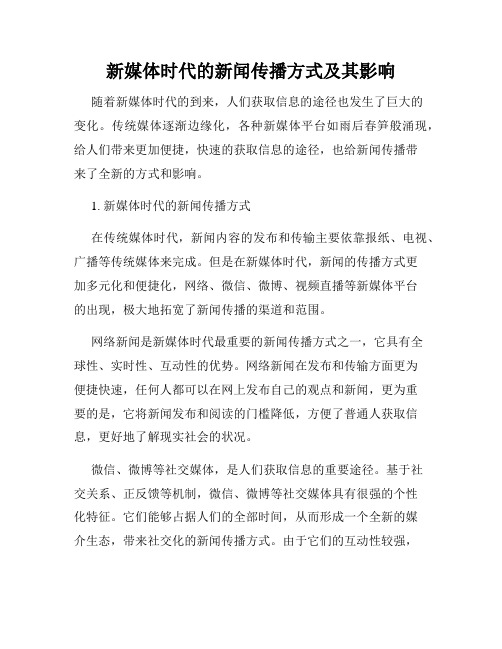 新媒体时代的新闻传播方式及其影响

随着新媒体时代的到来，人们获取信息的途径也发生了巨大的变化。传统媒体逐渐边缘化，各种新媒体平台如雨后春笋般涌现，给人们带来更加便捷，快速的获取信息的途径，也给新闻传播带来了全新的方式和影响。

1. 新媒体时代的新闻传播方式

在传统媒体时代，新闻内容的发布和传输主要依靠报纸、电视、广播等传统媒体来完成。但是在新媒体时代，新闻的传播方式更加多元化和便捷化，网络、微信、微博、视频直播等新媒体平台的出现，极大地拓宽了新闻传播的渠道和范围。

网络新闻是新媒体时代最重要的新闻传播方式之一，它具有全球性、实时性、互动性的优势。网络新闻在发布和传输方面更为便捷快速，任何人都可以在网上发布自己的观点和新闻，更为重要的是，它将新闻发布和阅读的门槛降低，方便了普通人获取信息，更好地了解现实社会的状况。

微信、微博等社交媒体，是人们获取信息的重要途径。基于社交关系、正反馈等机制，微信、微博等社交媒体具有很强的个性化特征。它们能够占据人们的全部时间，从而形成一个全新的媒介生态，带来社交化的新闻传播方式。由于它们的互动性较强，